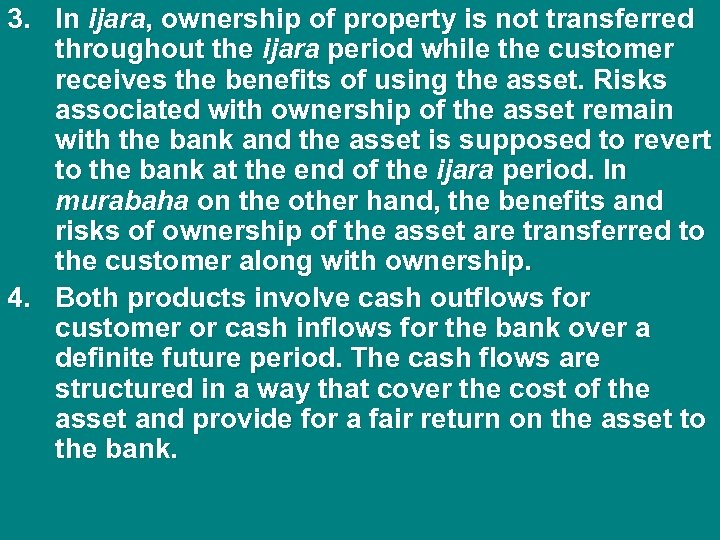 3. In ijara, ownership of property is not transferred throughout the ijara period while the customer receives the benefits of using the asset. Risks associated with ownership of the asset remain with the bank and the asset is supposed to revert to the bank at the end of the ijara period. In murabaha on the other hand, the benefits and risks of ownership of the asset are transferred to the customer along with ownership.

4. Both products involve cash outflows for customer or cash inflows for the bank over a definite future period. The cash flows are structured in a way that cover the cost of the asset and provide for a fair return on the asset to the bank.